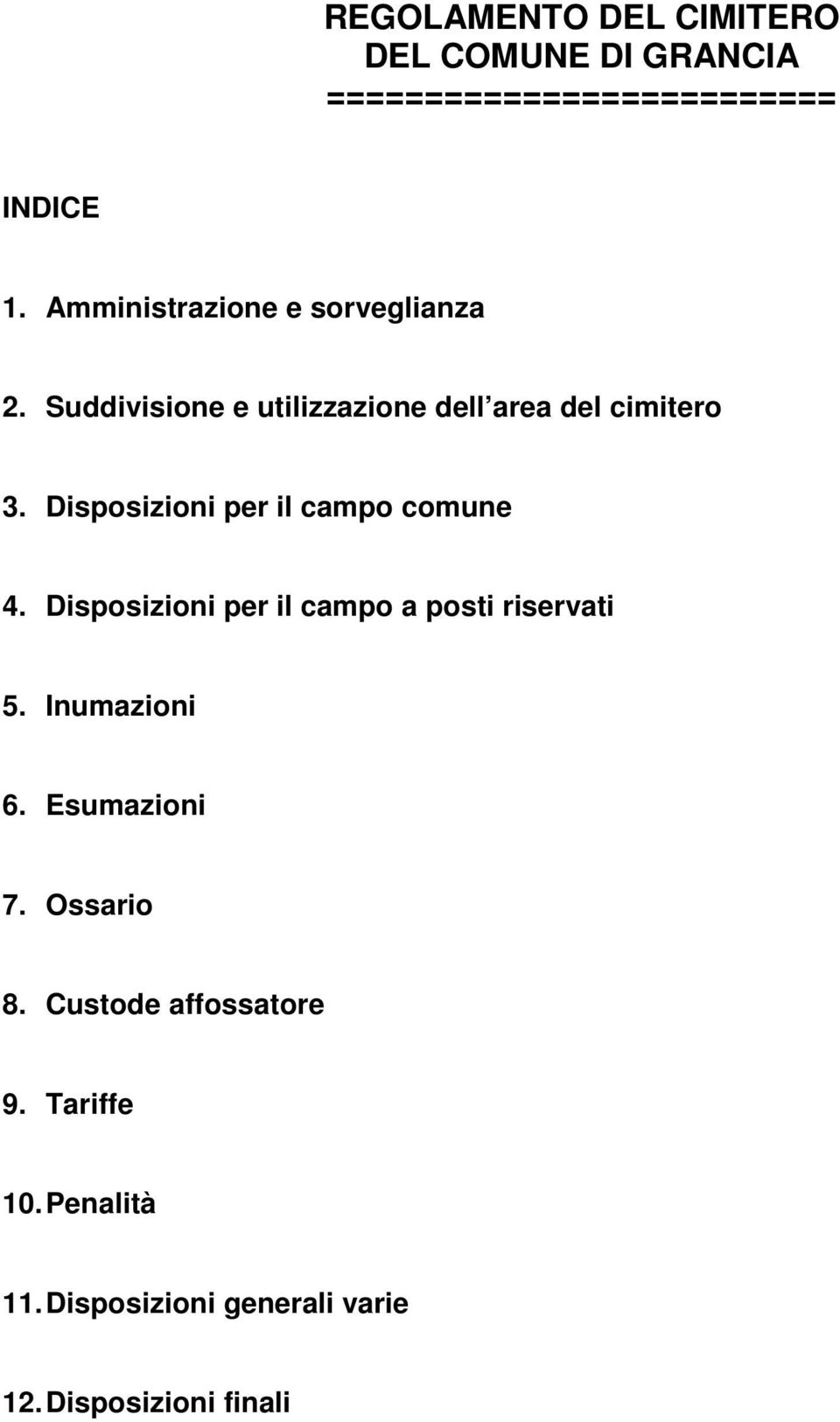 REGOLAMENTO DEL CIMITERO
DEL COMUNE DI GRANCIA
==========================

INDICE

1. Amministrazione e sorveglianza

2. Suddivisione e utilizzazione dell area del cimitero

3. Disposizioni per il campo comune

4. Disposizioni per il campo a posti riservati

5. Inumazioni

6. Esumazioni

7. Ossario

8. Custode affossatore

9. Tariffe

10. Penalità

11. Disposizioni generali varie

12. Disposizioni finali